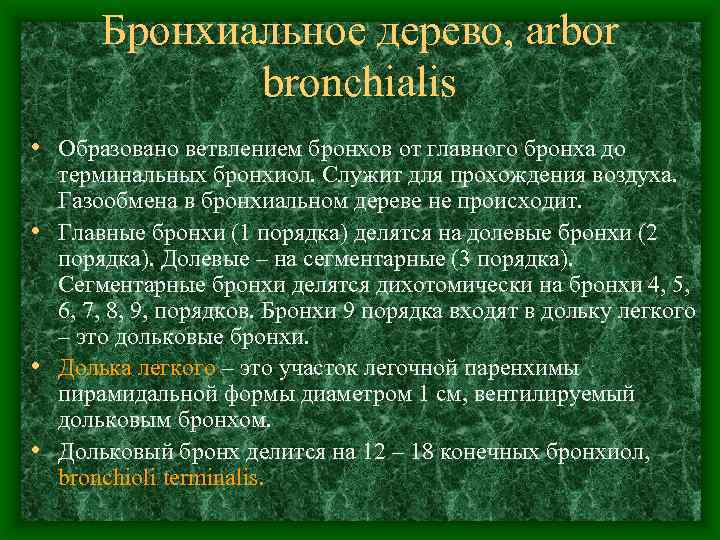 Бронхиальное дерево, arbor bronchialis

• Образовано ветвлением бронхов от главного бронха до терминальных бронхиол. Служит для прохождения воздуха. Газообмена в бронхиальном дереве не происходит.
• Главные бронхи (1 порядка) делятся на долевые бронхи (2 порядка). Долевые – на сегментарные (3 порядка). Сегментарные бронхи делятся дихотомически на бронхи 4, 5, 6, 7, 8, 9, порядков. Бронхи 9 порядка входят в дольку легкого – это дольковые бронхи.
• Долька легкого – это участок легочной паренхимы пирамидальной формы диаметром 1 см, вентилируемый дольковым бронхом.
• Дольковый бронх делится на 12 – 18 конечных бронхиол, bronchioli terminalis.